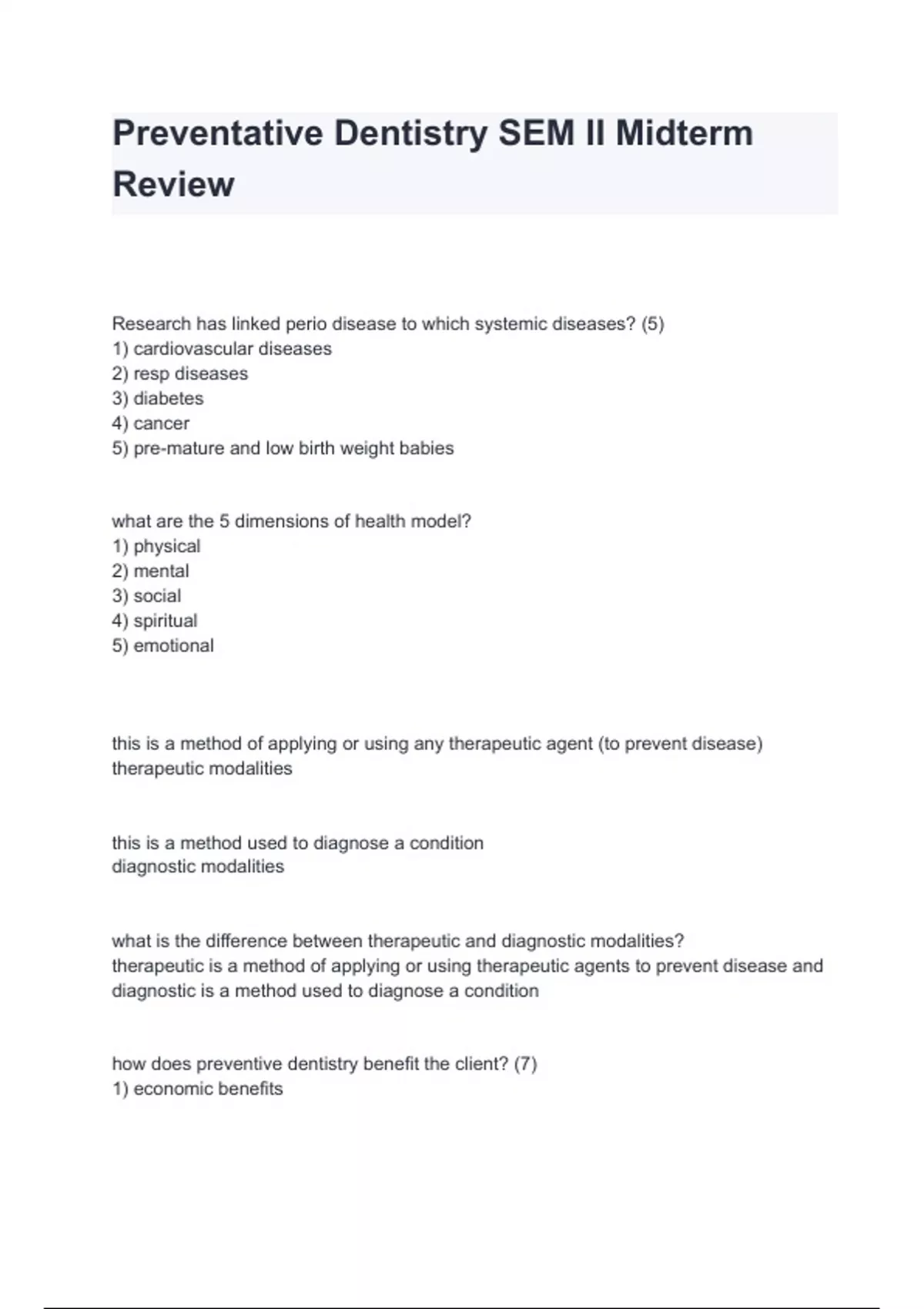 Preventative Dentistry SEM II Midterm Review

Research has linked perio disease to which systemic diseases? (5)
1) cardiovascular diseases
2) resp diseases
3) diabetes
4) cancer
5) pre-mature and low birth weight babies

what are the 5 dimensions of health model?
1) physical
2) mental
3) social
4) spiritual
5) emotional

this is a method of applying or using any therapeutic agent (to prevent disease)
therapeutic modalities

this is a method used to diagnose a condition
diagnostic modalities

what is the difference between therapeutic and diagnostic modalities?
therapeutic is a method of applying or using therapeutic agents to prevent disease and diagnostic is a method used to diagnose a condition

how does preventive dentistry benefit the client? (7)
1) economic benefits